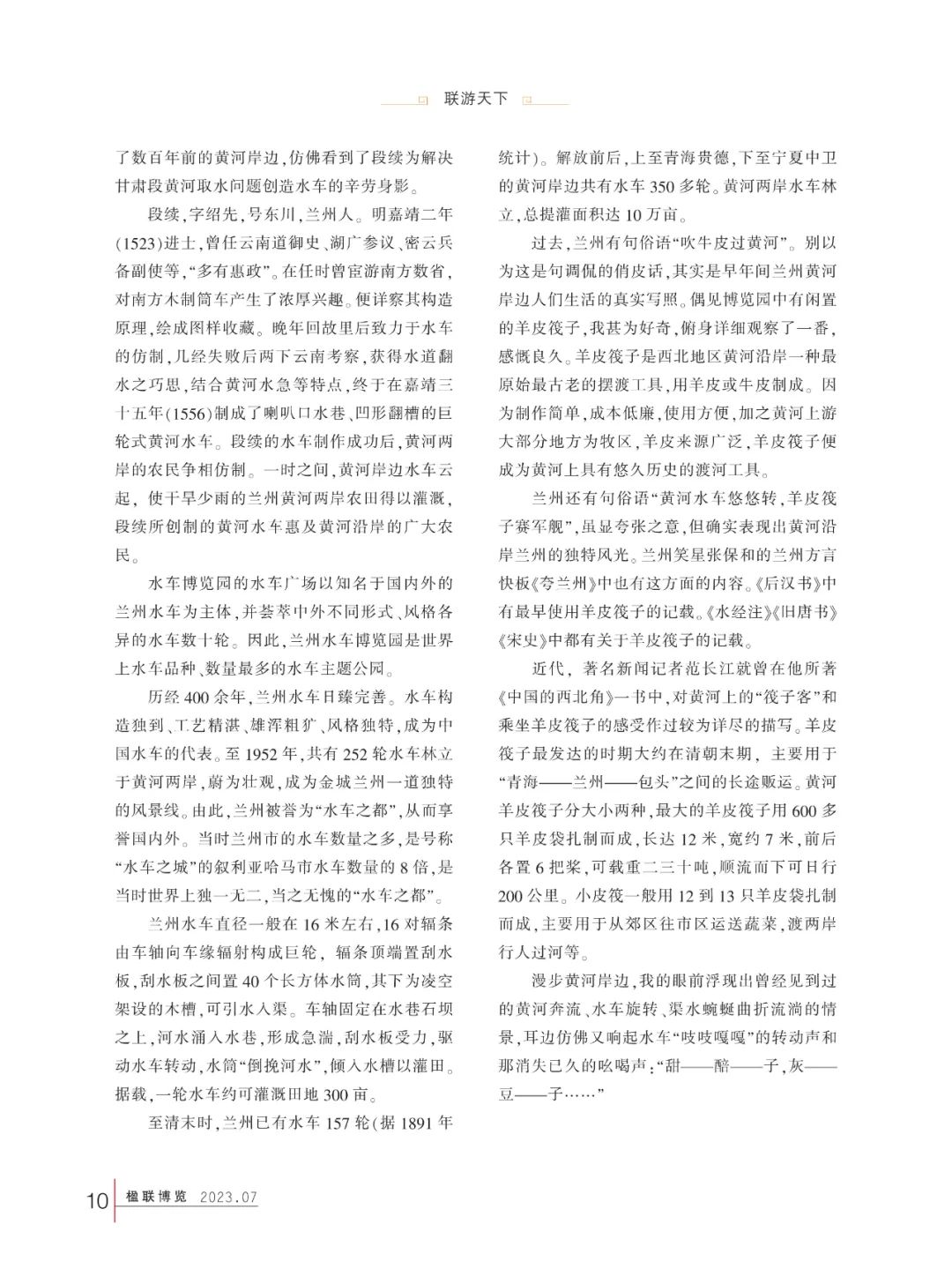 联游天下

了数百年前的黄河岸边，仿佛看到了段续为解决甘肃段黄河取水问题创造水车的辛劳身影。

段续，字绍先，号东川，兰州人。明嘉靖二年(1523)进士，曾任云南道御史、湖广参议、密云兵备副使等，“多有惠政”。在任时曾宦游南方数省，对南方木制筒车产生了浓厚兴趣。便详察其构造原理，绘成图样收藏。晚年回故里后致力于水车的仿制，几经失败后两下云南考察，获得水道翻水之巧思，结合黄河水急等特点，终于在嘉靖三十五年(1556)制成了喇叭口水巷、凹形翻槽的巨轮式黄河水车。段续的水车制作成功后，黄河两岸的农民争相仿制。一时之间，黄河岸边水车云起，使干旱少雨的兰州黄河两岸农田得以灌溉，段续所创制的黄河水车惠及黄河沿岸的广大农民。

水车博览园的水车广场以知名于国内外的兰州水车为主体，并荟萃中外不同形式、风格各异的水车数十轮。因此，兰州水车博览园是世界上水车品种、数量最多的水车主题公园。

历经400余年，兰州水车日臻完善。水车构造独到、工艺精湛、雄浑粗犷、风格独特，成为中国水车的代表。至1952年，共有252轮水车林立于黄河两岸，蔚为壮观，成为金城兰州一道独特的风景线。由此，兰州被誉为“水车之都”，从而享誉国内外。当时兰州市的水车数量之多，是号称“水车之城”的叙利亚哈马市水车数量的8倍，是当时世界上独一无二，当之无愧的“水车之都”。

兰州水车直径一般在16米左右，16对辐条由车轴向车缘辐射构成巨轮，辐条顶端置刮水板，刮水板之间置40个长方体水筒，其下为凌空架设的木槽，可引水入渠。车轴固定在水巷石坝之上，河水涌入水巷，形成急湍，刮水板受力，驱动水车转动，水筒“倒挽河水”，倾入水槽以灌田。据载，一轮水车约可灌溉田地300亩。

至清末时，兰州已有水车157轮(据1891年统计)。解放前后，上至青海贵德，下至宁夏中卫的黄河岸边共有水车350多轮。黄河两岸水车林立，总提灌面积达10万亩。

过去，兰州有句俗语“吹牛皮过黄河”。别以为这是句调侃的俏皮话，其实是早年间兰州黄河岸边人们生活的真实写照。偶见博览园中有闲置的羊皮筏子，我甚为好奇，俯身详细观察了一番，感慨良久。羊皮筏子是西北地区黄河沿岸一种最原始最古老的摆渡工具，用羊皮或牛皮制成。因为制作简单，成本低廉，使用方便，加之黄河上游大部分地方为牧区，羊皮来源广泛，羊皮筏子便成为黄河上具有悠久历史的渡河工具。

兰州还有句俗语“黄河水车悠悠转，羊皮筏子赛军舰”，虽显夸张之意，但确实表现出黄河沿岸兰州的独特风光。兰州笑星张保和的兰州方言快板《夸兰州》中也有这方面的内容。《后汉书》中有最早使用羊皮筏子的记载。《水经注》《旧唐书》《宋史》中都有关于羊皮筏子的记载。

近代，著名新闻记者范长江就曾在他所著《中国的西北角》一书中，对黄河上的“筏子客”和乘坐羊皮筏子的感受作过较为详尽的描写。羊皮筏子最发达的时期大约在清朝末期，主要用于“青海——兰州——包头”之间的长途贩运。黄河羊皮筏子分大小两种，最大的羊皮筏子用600多只羊皮袋扎制而成，长达12米，宽约7米，前后各置6把桨，可载重二三十吨，顺流而下可日行200公里。小皮筏一般用12到13只羊皮袋扎制而成，主要用于从郊区往市区运送蔬菜，渡两岸行人过河等。

漫步黄河岸边，我的眼前浮现出曾经见到过的黄河奔流、水车旋转、渠水蜿蜒曲折流淌的情景，耳边仿佛又响起水车“吱吱嘎嘎”的转动声和那消失已久的吆喝声：“甜——醅——子，灰——豆——子……”

10 楹联博览 2023.07